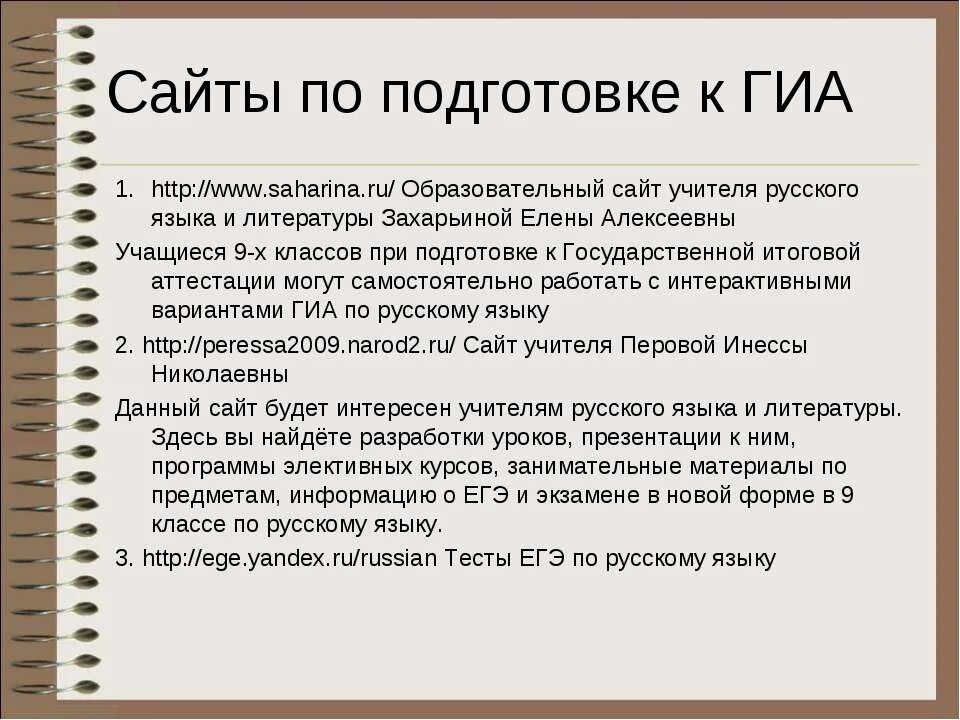 Сайты по подготовке к ГИА

1. http://www.saharina.ru/ Образовательный сайт учителя русского языка и литературы Захарьиной Елены Алексеевны

Учащиеся 9-х классов при подготовке к Государственной итоговой аттестации могут самостоятельно работать с интерактивными вариантами ГИА по русскому языку

2. http://peressa2009.narod2.ru/ Сайт учителя Перовой Инессы Николаевны

Данный сайт будет интересен учителям русского языка и литературы. Здесь вы найдёте разработки уроков, презентации к ним, программы элективных курсов, занимательные материалы по предметам, информацию о ЕГЭ и экзамене в новой форме в 9 классе по русскому языку.

3. http://ege.yandex.ru/russian Тесты ЕГЭ по русскому языку